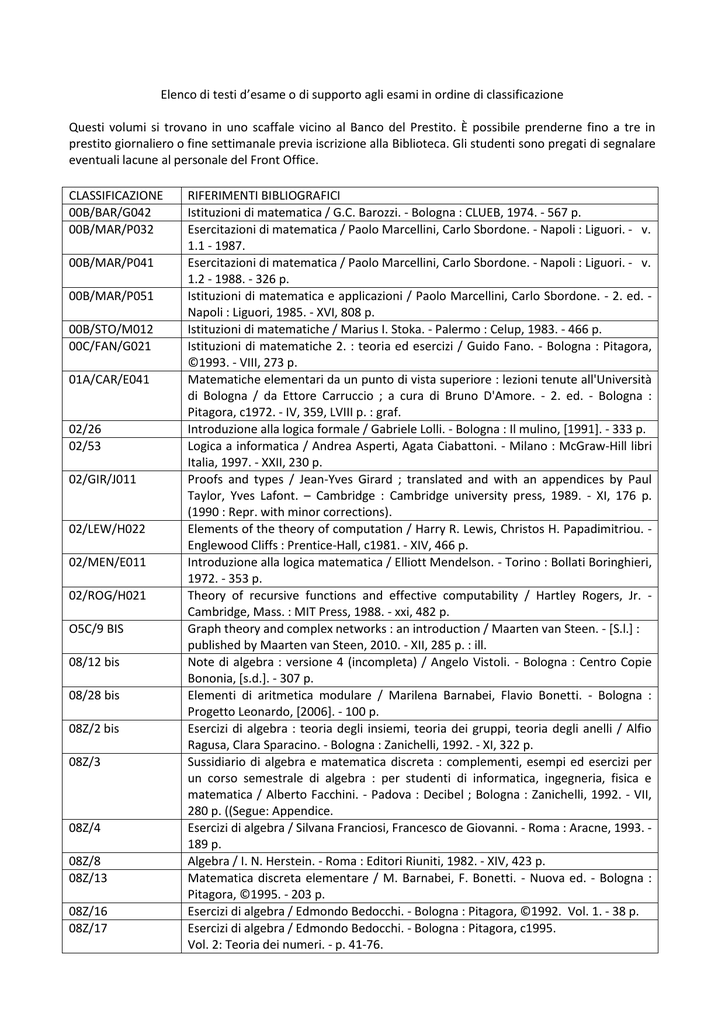 Elenco di testi d'esame o di supporto agli esami in ordine di classificazione

Questi volumi si trovano in uno scaffale vicino al Banco del Prestito. È possibile prenderne fino a tre in prestito giornaliero o fine settimanale previa iscrizione alla Biblioteca. Gli studenti sono pregati di segnalare eventuali lacune al personale del Front Office.

| CLASSIFICAZIONE | RIFERIMENTI BIBLIOGRAFICI |
|---|---|
| 00B/BAR/G042 | Istituzioni di matematica / G.C. Barozzi. - Bologna : CLUEB, 1974. - 567 p. |
| 00B/MAR/P032 | Esercitazioni di matematica / Paolo Marcellini, Carlo Sbordone. - Napoli : Liguori. - v. 1.1 - 1987. |
| 00B/MAR/P041 | Esercitazioni di matematica / Paolo Marcellini, Carlo Sbordone. - Napoli : Liguori. - v. 1.2 - 1988. - 326 p. |
| 00B/MAR/P051 | Istituzioni di matematica e applicazioni / Paolo Marcellini, Carlo Sbordone. - 2. ed. - Napoli : Liguori, 1985. - XVI, 808 p. |
| 00B/STO/M012 | Istituzioni di matematiche / Marius I. Stoka. - Palermo : Celup, 1983. - 466 p. |
| 00C/FAN/G021 | Istituzioni di matematiche 2. : teoria ed esercizi / Guido Fano. - Bologna : Pitagora, ©1993. - VIII, 273 p. |
| 01A/CAR/E041 | Matematiche elementari da un punto di vista superiore : lezioni tenute all'Università di Bologna / da Ettore Carruccio ; a cura di Bruno D'Amore. - 2. ed. - Bologna : Pitagora, c1972. - IV, 359, LVIII p. : graf. |
| 02/26 | Introduzione alla logica formale / Gabriele Lolli. - Bologna : Il mulino, [1991]. - 333 p. |
| 02/53 | Logica a informatica / Andrea Asperti, Agata Ciabattoni. - Milano : McGraw-Hill libri Italia, 1997. - XXII, 230 p. |
| 02/GIR/J011 | Proofs and types / Jean-Yves Girard ; translated and with an appendices by Paul Taylor, Yves Lafont. – Cambridge : Cambridge university press, 1989. - XI, 176 p. (1990 : Repr. with minor corrections). |
| 02/LEW/H022 | Elements of the theory of computation / Harry R. Lewis, Christos H. Papadimitriou. - Englewood Cliffs : Prentice-Hall, c1981. - XIV, 466 p. |
| 02/MEN/E011 | Introduzione alla logica matematica / Elliott Mendelson. - Torino : Bollati Boringhieri, 1972. - 353 p. |
| 02/ROG/H021 | Theory of recursive functions and effective computability / Hartley Rogers, Jr. - Cambridge, Mass. : MIT Press, 1988. - xxi, 482 p. |
| O5C/9 BIS | Graph theory and complex networks : an introduction / Maarten van Steen. - [S.l.] : published by Maarten van Steen, 2010. - XII, 285 p. : ill. |
| 08/12 bis | Note di algebra : versione 4 (incompleta) / Angelo Vistoli. - Bologna : Centro Copie Bononia, [s.d.]. - 307 p. |
| 08/28 bis | Elementi di aritmetica modulare / Marilena Barnabei, Flavio Bonetti. - Bologna : Progetto Leonardo, [2006]. - 100 p. |
| 08Z/2 bis | Esercizi di algebra : teoria degli insiemi, teoria dei gruppi, teoria degli anelli / Alfio Ragusa, Clara Sparacino. - Bologna : Zanichelli, 1992. - XI, 322 p. |
| 08Z/3 | Sussidiario di algebra e matematica discreta : complementi, esempi ed esercizi per un corso semestrale di algebra : per studenti di informatica, ingegneria, fisica e matematica / Alberto Facchini. - Padova : Decibel ; Bologna : Zanichelli, 1992. - VII, 280 p. ((Segue: Appendice. |
| 08Z/4 | Esercizi di algebra / Silvana Franciosi, Francesco de Giovanni. - Roma : Aracne, 1993. - 189 p. |
| 08Z/8 | Algebra / I. N. Herstein. - Roma : Editori Riuniti, 1982. - XIV, 423 p. |
| 08Z/13 | Matematica discreta elementare / M. Barnabei, F. Bonetti. - Nuova ed. - Bologna : Pitagora, ©1995. - 203 p. |
| 08Z/16 | Esercizi di algebra / Edmondo Bedocchi. - Bologna : Pitagora, ©1992. Vol. 1. - 38 p. |
| 08Z/17 | Esercizi di algebra / Edmondo Bedocchi. - Bologna : Pitagora, c1995. Vol. 2: Teoria dei numeri. - p. 41-76. |